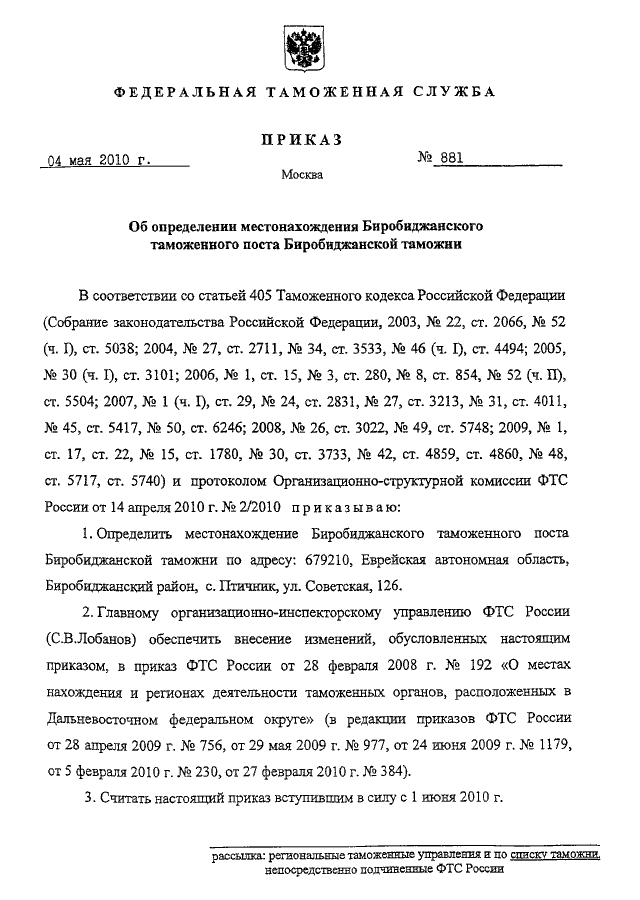 ФЕДЕРАЛЬНАЯ ТАМОЖЕННАЯ СЛУЖБА

ПРИКАЗ

04 мая 2010 г.

№ 881

Москва

Об определении местонахождения Биробиджанского таможенного поста Биробиджанской таможни

В соответствии со статьей 405 Таможенного кодекса Российской Федерации (Собрание законодательства Российской Федерации, 2003, № 22, ст. 2066, № 52 (ч. I), ст. 5038; 2004, № 27, ст. 2711, № 34, ст. 3533, № 46 (ч. I), ст. 4494; 2005, № 30 (ч. I), ст. 3101; 2006, № 1, ст. 15, № 3, ст. 280, № 8, ст. 854, № 52 (ч. II), ст. 5504; 2007, № 1 (ч. I), ст. 29, № 24, ст. 2831, № 27, ст. 3213, № 31, ст. 4011, № 45, ст. 5417, № 50, ст. 6246; 2008, № 26, ст. 3022, № 49, ст. 5748; 2009, № 1, ст. 17, ст. 22, № 15, ст. 1780, № 30, ст. 3733, № 42, ст. 4859, ст. 4860, № 48, ст. 5717, ст. 5740) и протоколом Организационно-структурной комиссии ФТС России от 14 апреля 2010 г. № 2/2010 приказываю:

1. Определить местонахождение Биробиджанского таможенного поста Биробиджанской таможни по адресу: 679210, Еврейская автономная область, Биробиджанский район, с. Птичник, ул. Советская, 126.

2. Главному организационно-инспекторскому управлению ФТС России (С.В.Лобанов) обеспечить внесение изменений, обусловленных настоящим приказом, в приказ ФТС России от 28 февраля 2008 г. № 192 «О местах нахождения и регионах деятельности таможенных органов, расположенных в Дальневосточном федеральном округе» (в редакции приказов ФТС России от 28 апреля 2009 г. № 756, от 29 мая 2009 г. № 977, от 24 июня 2009 г. № 1179, от 5 февраля 2010 г. № 230, от 27 февраля 2010 г. № 384).

3. Считать настоящий приказ вступившим в силу с 1 июня 2010 г.

рассылка: региональные таможенные управления и по списку таможни, непосредственно подчиненные ФТС России